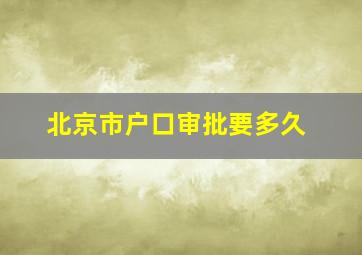 北京市户口审批要多久